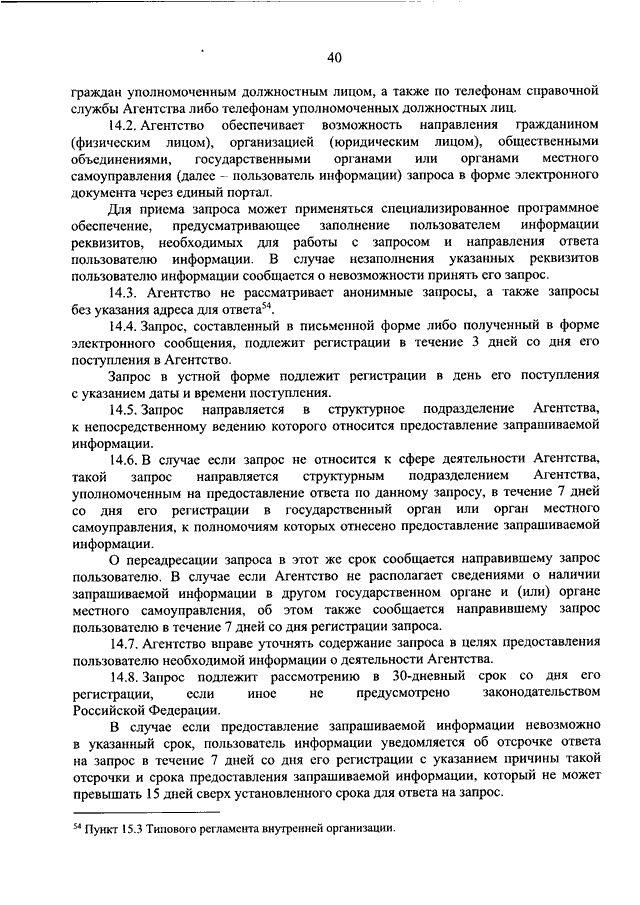 40

граждан уполномоченным должностным лицом, а также по телефонам справочной службы Агентства либо телефонам уполномоченных должностных лиц.

14.2. Агентство обеспечивает возможность направления гражданином (физическим лицом), организацией (юридическим лицом), общественными объединениями, государственными органами или органами местного самоуправления (далее – пользователь информации) запроса в форме электронного документа через единый портал.

Для приема запроса может применяться специализированное программное обеспечение, предусматривающее заполнение пользователем информации реквизитов, необходимых для работы с запросом и направления ответа пользователю информации. В случае незаполнения указанных реквизитов пользователю информации сообщается о невозможности принять его запрос.

14.3. Агентство не рассматривает анонимные запросы, а также запросы без указания адреса для ответа$^{54}$.

14.4. Запрос, составленный в письменной форме либо полученный в форме электронного сообщения, подлежит регистрации в течение 3 дней со дня его поступления в Агентство.

Запрос в устной форме подлежит регистрации в день его поступления с указанием даты и времени поступления.

14.5. Запрос направляется в структурное подразделение Агентства, к непосредственному ведению которого относится предоставление запрашиваемой информации.

14.6. В случае если запрос не относится к сфере деятельности Агентства, такой запрос направляется структурным подразделением Агентства, уполномоченным на предоставление ответа по данному запросу, в течение 7 дней со дня его регистрации в государственный орган или орган местного самоуправления, к полномочиям которых отнесено предоставление запрашиваемой информации.

О переадресации запроса в этот же срок сообщается направившему запрос пользователю. В случае если Агентство не располагает сведениями о наличии запрашиваемой информации в другом государственном органе и (или) органе местного самоуправления, об этом также сообщается направившему запрос пользователю в течение 7 дней со дня регистрации запроса.

14.7. Агентство вправе уточнять содержание запроса в целях предоставления пользователю необходимой информации о деятельности Агентства.

14.8. Запрос подлежит рассмотрению в 30-дневный срок со дня его регистрации, если иное не предусмотрено законодательством Российской Федерации.

В случае если предоставление запрашиваемой информации невозможно в указанный срок, пользователь информации уведомляется об отсрочке ответа на запрос в течение 7 дней со дня его регистрации с указанием причины такой отсрочки и срока предоставления запрашиваемой информации, который не может превышать 15 дней сверх установленного срока для ответа на запрос.

$^{54}$ Пункт 15.3 Типового регламента внутренней организации.